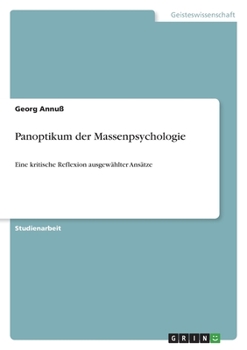 Geisteswissenschaft

Georg Annuß

Panoptikum der Massenpsychologie

Eine kritische Reflexion ausgewählter Ansätze

Studienarbeit

GRIN